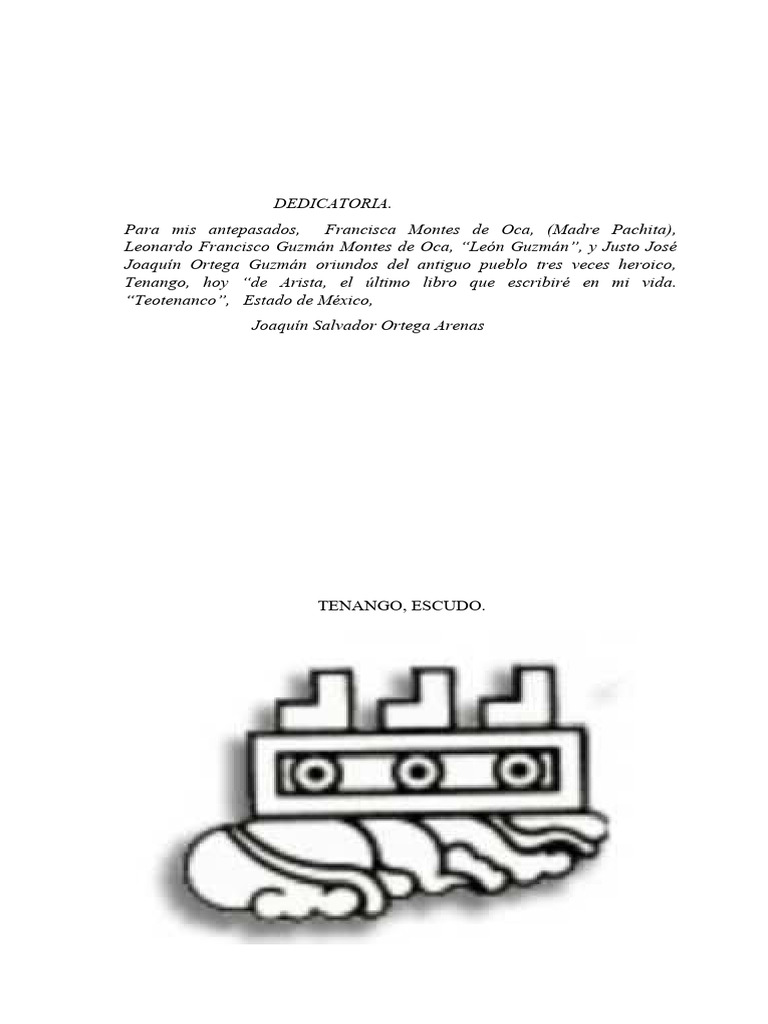 DEDICATORIA.

Para mis antepasados, Francisca Montes de Oca, (Madre Pachita), Leonardo Francisco Guzmán Montes de Oca, "León Guzmán", y Justo José Joaquín Ortega Guzmán oriundos del antiguo pueblo tres veces heroico, Tenango, hoy "de Arista, el último libro que escribiré en mi vida. "Teotenanco", Estado de México,

Joaquín Salvador Ortega Arenas

TENANGO, ESCUDO.